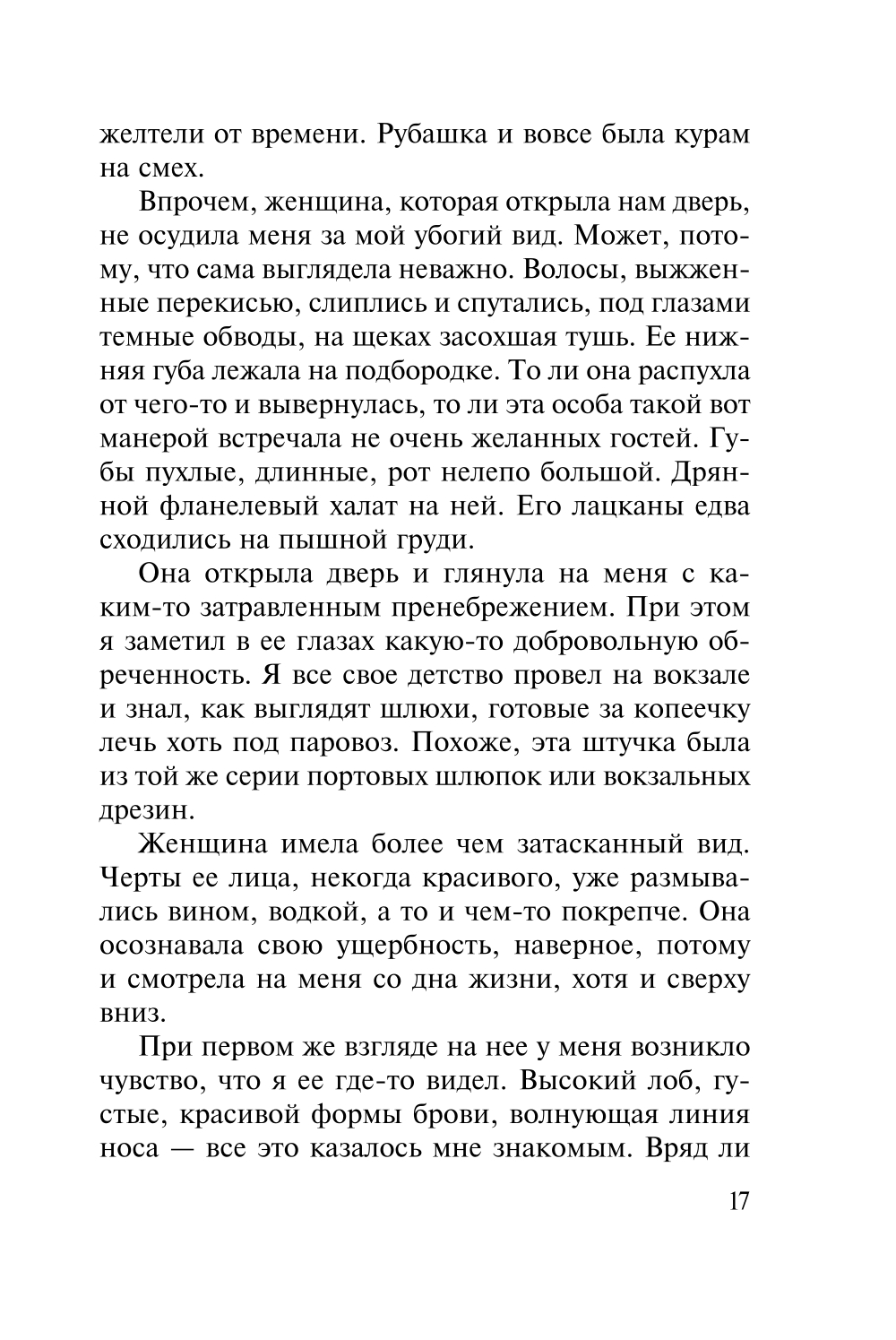 желтели от времени. Рубашка и вовсе была курам на смех.

Впрочем, женщина, которая открыла нам дверь, не осудила меня за мой убогий вид. Может, потому, что сама выглядела неважно. Волосы, выжженные перекисью, слиплись и спутались, под глазами темные обводы, на щеках засохшая тушь. Ее нижняя губа лежала на подбородке. То ли она распухла от чего-то и вывернулась, то ли эта особа такой вот манерой встречала не очень желанных гостей. Губы пухлые, длинные, рот нелепо большой. Дрянной фланелевый халат на ней. Его лацканы едва сходились на пышной груди.

Она открыла дверь и глянула на меня с каким-то затравленным пренебрежением. При этом я заметил в ее глазах какую-то добровольную обреченность. Я все свое детство провел на вокзале и знал, как выглядят шлюхи, готовые за копеечку лечь хоть под паровоз. Похоже, эта штучка была из той же серии портовых шлюпок или вокзальных дрезин.

Женщина имела более чем затасканный вид. Черты ее лица, некогда красивого, уже размывались вином, водкой, а то и чем-то покрепче. Она осознавала свою ущербность, наверное, потому и смотрела на меня со дна жизни, хотя и сверху вниз.

При первом же взгляде на нее у меня возникло чувство, что я ее где-то видел. Высокий лоб, густые, красивой формы брови, волнующая линия носа — все это казалось мне знакомым. Вряд ли

17